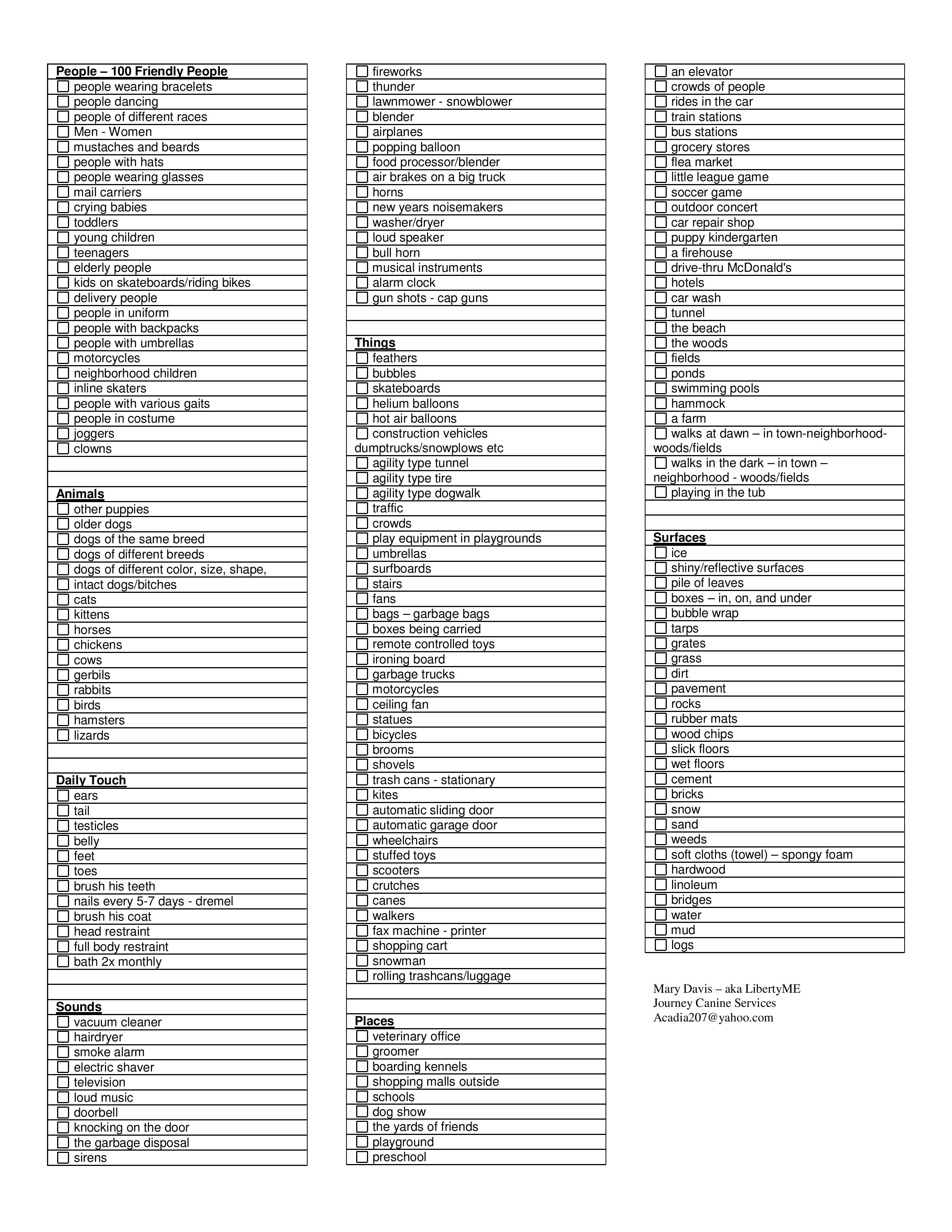 People – 100 Friendly People
☐ people wearing bracelets
☐ people dancing
☐ people of different races
☐ Men - Women
☐ mustaches and beards
☐ people with hats
☐ people wearing glasses
☐ mail carriers
☐ crying babies
☐ toddlers
☐ young children
☐ teenagers
☐ elderly people
☐ kids on skateboards/riding bikes
☐ delivery people
☐ people in uniform
☐ people with backpacks
☐ people with umbrellas
☐ motorcycles
☐ neighborhood children
☐ inline skaters
☐ people with various gaits
☐ people in costume
☐ joggers
☐ clowns

Animals
☐ other puppies
☐ older dogs
☐ dogs of the same breed
☐ dogs of different breeds
☐ dogs of different color, size, shape,
☐ intact dogs/bitches
☐ cats
☐ kittens
☐ horses
☐ chickens
☐ cows
☐ gerbils
☐ rabbits
☐ birds
☐ hamsters
☐ lizards

Daily Touch
☐ ears
☐ tail
☐ testicles
☐ belly
☐ feet
☐ toes
☐ brush his teeth
☐ nails every 5-7 days - dremel
☐ brush his coat
☐ head restraint
☐ full body restraint
☐ bath 2x monthly

Sounds
☐ vacuum cleaner
☐ hairdryer
☐ smoke alarm
☐ electric shaver
☐ television
☐ loud music
☐ doorbell
☐ knocking on the door
☐ the garbage disposal
☐ sirens

☐ fireworks
☐ thunder
☐ lawnmower - snowblower
☐ blender
☐ airplanes
☐ popping balloon
☐ food processor/blender
☐ air brakes on a big truck
☐ horns
☐ new years noisemakers
☐ washer/dryer
☐ loud speaker
☐ bull horn
☐ musical instruments
☐ alarm clock
☐ gun shots - cap guns

Things
☐ feathers
☐ bubbles
☐ skateboards
☐ helium balloons
☐ hot air balloons
☐ construction vehicles dumptrucks/snowplows etc
☐ agility type tunnel
☐ agility type tire
☐ agility type dogwalk
☐ traffic
☐ crowds
☐ play equipment in playgrounds
☐ umbrellas
☐ surfboards
☐ stairs
☐ fans
☐ bags – garbage bags
☐ boxes being carried
☐ remote controlled toys
☐ ironing board
☐ garbage trucks
☐ motorcycles
☐ ceiling fan
☐ statues
☐ bicycles
☐ brooms
☐ shovels
☐ trash cans - stationary
☐ kites
☐ automatic sliding door
☐ automatic garage door
☐ wheelchairs
☐ stuffed toys
☐ scooters
☐ crutches
☐ canes
☐ walkers
☐ fax machine - printer
☐ shopping cart
☐ snowman
☐ rolling trashcans/luggage

Places
☐ veterinary office
☐ groomer
☐ boarding kennels
☐ shopping malls outside
☐ schools
☐ dog show
☐ the yards of friends
☐ playground
☐ preschool

☐ an elevator
☐ crowds of people
☐ rides in the car
☐ train stations
☐ bus stations
☐ grocery stores
☐ flea market
☐ little league game
☐ soccer game
☐ outdoor concert
☐ car repair shop
☐ puppy kindergarten
☐ a firehouse
☐ drive-thru McDonald's
☐ hotels
☐ car wash
☐ tunnel
☐ the beach
☐ the woods
☐ fields
☐ ponds
☐ swimming pools
☐ hammock
☐ a farm
☐ walks at dawn – in town-neighborhood-woods/fields
☐ walks in the dark – in town – neighborhood - woods/fields
☐ playing in the tub

Surfaces
☐ ice
☐ shiny/reflective surfaces
☐ pile of leaves
☐ boxes – in, on, and under
☐ bubble wrap
☐ tarps
☐ grates
☐ grass
☐ dirt
☐ pavement
☐ rocks
☐ rubber mats
☐ wood chips
☐ slick floors
☐ wet floors
☐ cement
☐ bricks
☐ snow
☐ sand
☐ weeds
☐ soft cloths (towel) – spongy foam
☐ hardwood
☐ linoleum
☐ bridges
☐ water
☐ mud
☐ logs

Mary Davis – aka LibertyME
Journey Canine Services
Acadia207@yahoo.com